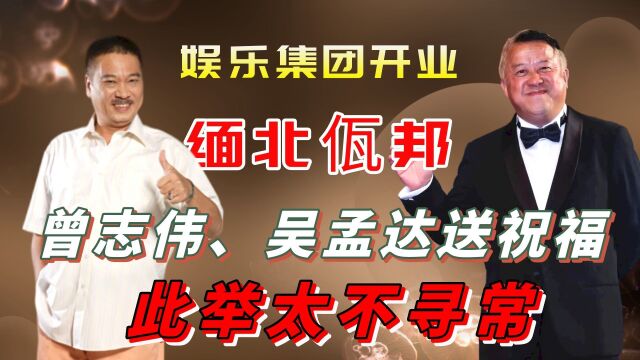 娱乐集团开业

缅北佤邦

曾志伟、吴孟达送祝福

此举太不寻常